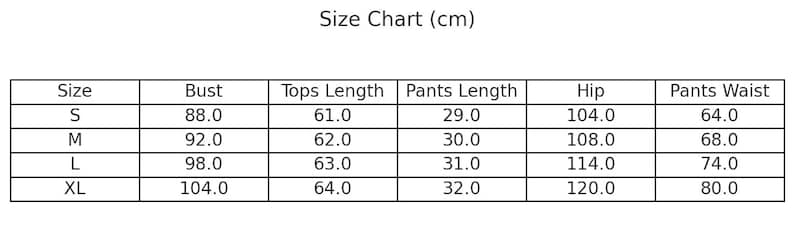 Size Chart (cm)

| Size | Bust | Tops Length | Pants Length | Hip | Pants Waist |
|---|---|---|---|---|---|
| S | 88.0 | 61.0 | 29.0 | 104.0 | 64.0 |
| M | 92.0 | 62.0 | 30.0 | 108.0 | 68.0 |
| L | 98.0 | 63.0 | 31.0 | 114.0 | 74.0 |
| XL | 104.0 | 64.0 | 32.0 | 120.0 | 80.0 |